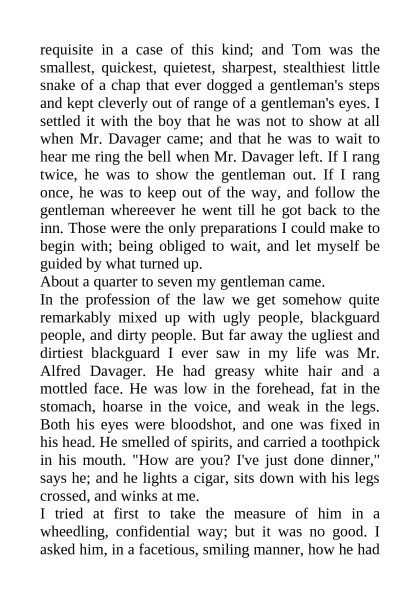 requisite in a case of this kind; and Tom was the smallest, quickest, quietest, sharpest, stealthiest little snake of a chap that ever dogged a gentleman's steps and kept cleverly out of range of a gentleman's eyes. I settled it with the boy that he was not to show at all when Mr. Davager came; and that he was to wait to hear me ring the bell when Mr. Davager left. If I rang twice, he was to show the gentleman out. If I rang once, he was to keep out of the way, and follow the gentleman whereever he went till he got back to the inn. Those were the only preparations I could make to begin with; being obliged to wait, and let myself be guided by what turned up.
About a quarter to seven my gentleman came.
In the profession of the law we get somehow quite remarkably mixed up with ugly people, blackguard people, and dirty people. But far away the ugliest and dirtiest blackguard I ever saw in my life was Mr. Alfred Davager. He had greasy white hair and a mottled face. He was low in the forehead, fat in the stomach, hoarse in the voice, and weak in the legs. Both his eyes were bloodshot, and one was fixed in his head. He smelled of spirits, and carried a toothpick in his mouth. "How are you? I've just done dinner," says he; and he lights a cigar, sits down with his legs crossed, and winks at me.
I tried at first to take the measure of him in a wheedling, confidential way; but it was no good. I asked him, in a facetious, smiling manner, how he had